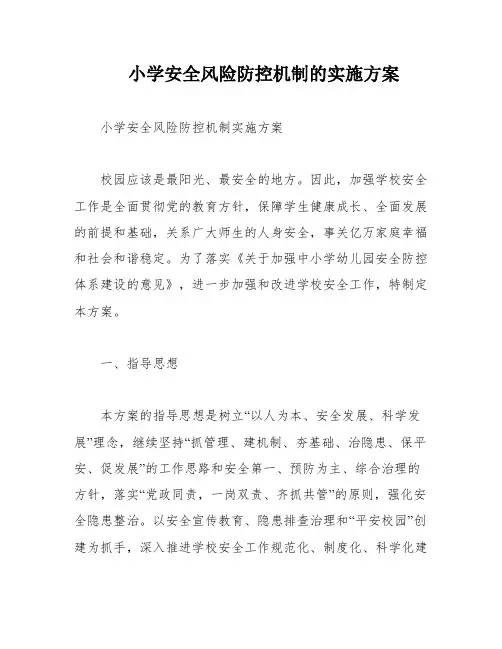 小学安全风险防控机制的实施方案

小学安全风险防控机制实施方案

校园应该是最阳光、最安全的地方。因此，加强学校安全工作是全面贯彻党的教育方针，保障学生健康成长、全面发展的前提和基础，关系广大师生的人身安全，事关亿万家庭幸福和社会和谐稳定。为了落实《关于加强中小学幼儿园安全防控体系建设的意见》，进一步加强和改进学校安全工作，特制定本方案。

一、指导思想

本方案的指导思想是树立“以人为本、安全发展、科学发展”理念，继续坚持“抓管理、建机制、夯基础、治隐患、保平安、促发展”的工作思路和安全第一、预防为主、综合治理的方针，落实“党政同责，一岗双责、齐抓共管”的原则，强化安全隐患整治。以安全宣传教育、隐患排查治理和“平安校园”创建为抓手，深入推进学校安全工作规范化、制度化、科学化建